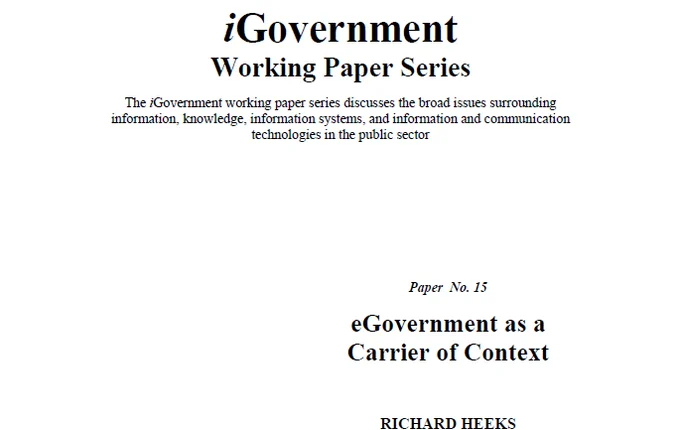 iGovernment
Working Paper Series

The iGovernment working paper series discusses the broad issues surrounding information, knowledge, information systems, and information and communication technologies in the public sector

Paper No. 15

eGovernment as a
Carrier of Context

RICHARD HEEKS